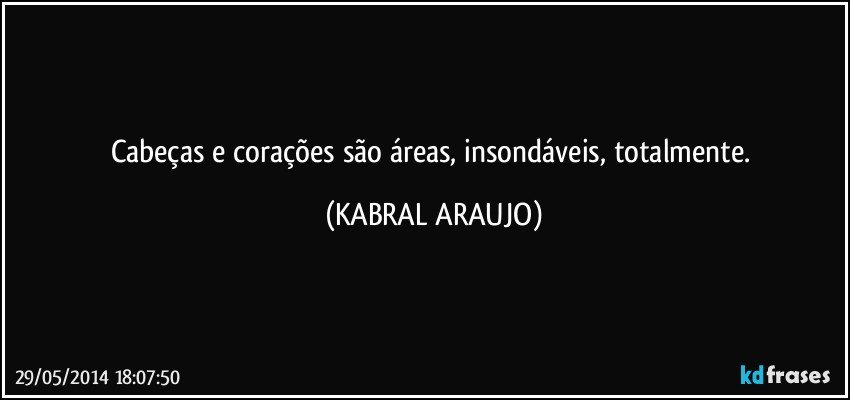 Cabeças e corações são áreas, insondáveis, totalmente.

(KABRAL ARAUJO)

29/05/2014 18:07:50

kdfrases